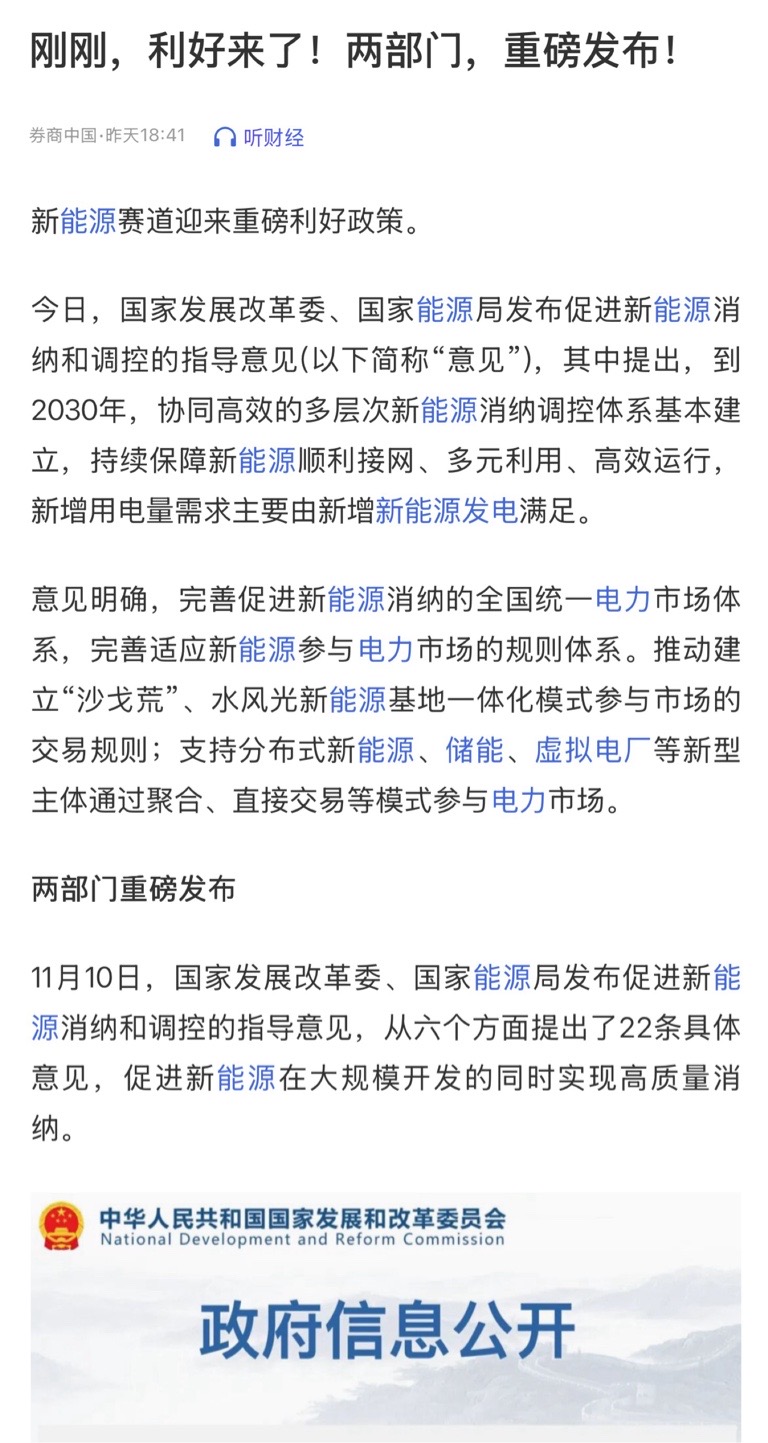 刚刚，利好来了！两部门，重磅发布！

券商中国·昨天18:41　听财经

新能源赛道迎来重磅利好政策。

今日，国家发展改革委、国家能源局发布促进新能源消纳和调控的指导意见(以下简称“意见”)，其中提出，到2030年，协同高效的多层次新能源消纳调控体系基本建立，持续保障新能源顺利接网、多元利用、高效运行，新增用电量需求主要由新增新能源发电满足。

意见明确，完善促进新能源消纳的全国统一电力市场体系，完善适应新能源参与电力市场的规则体系。推动建立“沙戈荒”、水风光新能源基地一体化模式参与市场的交易规则；支持分布式新能源、储能、虚拟电厂等新型主体通过聚合、直接交易等模式参与电力市场。

两部门重磅发布

11月10日，国家发展改革委、国家能源局发布促进新能源消纳和调控的指导意见，从六个方面提出了22条具体意见，促进新能源在大规模开发的同时实现高质量消纳。

中华人民共和国国家发展和改革委员会
National Development and Reform Commission

政府信息公开